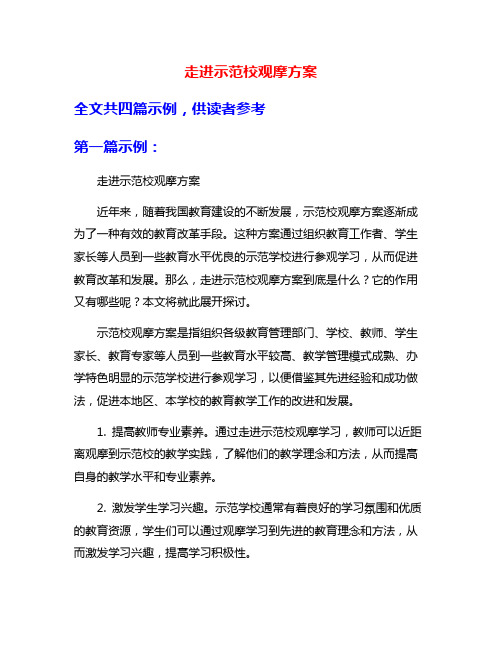 走进示范校观摩方案

全文共四篇示例，供读者参考

第一篇示例：

走进示范校观摩方案

近年来，随着我国教育建设的不断发展，示范校观摩方案逐渐成为了一种有效的教育改革手段。这种方案通过组织教育工作者、学生家长等人员到一些教育水平优良的示范学校进行参观学习，从而促进教育改革和发展。那么，走进示范校观摩方案到底是什么？它的作用又有哪些呢？本文将就此展开探讨。

示范校观摩方案是指组织各级教育管理部门、学校、教师、学生家长、教育专家等人员到一些教育水平较高、教学管理模式成熟、办学特色明显的示范学校进行参观学习，以便借鉴其先进经验和成功做法，促进本地区、本学校的教育教学工作的改进和发展。

1. 提高教师专业素养。通过走进示范校观摩学习，教师可以近距离观摩到示范校的教学实践，了解他们的教学理念和方法，从而提高自身的教学水平和专业素养。

2. 激发学生学习兴趣。示范学校通常有着良好的学习氛围和优质的教育资源，学生们可以通过观摩学习到先进的教育理念和方法，从而激发学习兴趣，提高学习积极性。